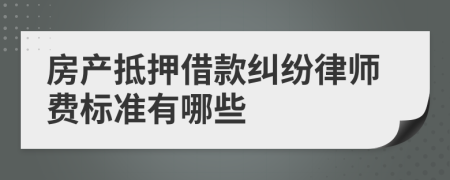 房产抵押借款纠纷律师费标准有哪些